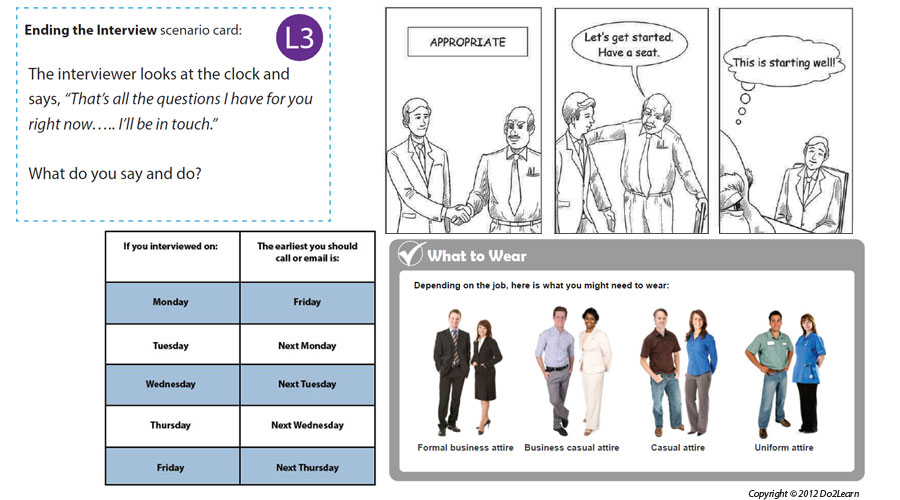 Ending the Interview scenario card:

L3

The interviewer looks at the clock and says, "That's all the questions I have for you right now….. I'll be in touch."

What do you say and do?

APPROPRIATE

Let's get started. Have a seat.

This is starting well!

| If you interviewed on: | The earliest you should call or email is: |
|---|---|
| Monday | Friday |
| Tuesday | Next Monday |
| Wednesday | Next Tuesday |
| Thursday | Next Wednesday |
| Friday | Next Thursday |

What to Wear

Depending on the job, here is what you might need to wear:

Formal business attire

Business casual attire

Casual attire

Uniform attire

Copyright © 2012 Do2Learn